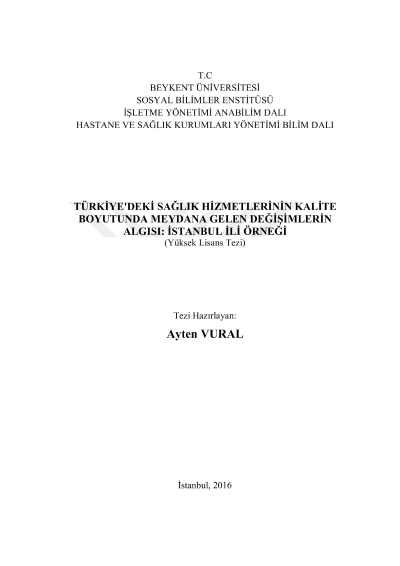 T.C
BEYKENT ÜNİVERSİTESİ
SOSYAL BİLİMLER ENSTİTÜSÜ
İŞLETME YÖNETİMİ ANABİLİM DALI
HASTANE VE SAĞLIK KURUMLARI YÖNETİMİ BİLİM DALI

TÜRKİYE'DEKİ SAĞLIK HİZMETLERİNİN KALİTE BOYUTUNDA MEYDANA GELEN DEĞİŞİMLERİN ALGISI: İSTANBUL İLİ ÖRNEĞİ
(Yüksek Lisans Tezi)

Tezi Hazırlayan:
Ayten VURAL

İstanbul, 2016